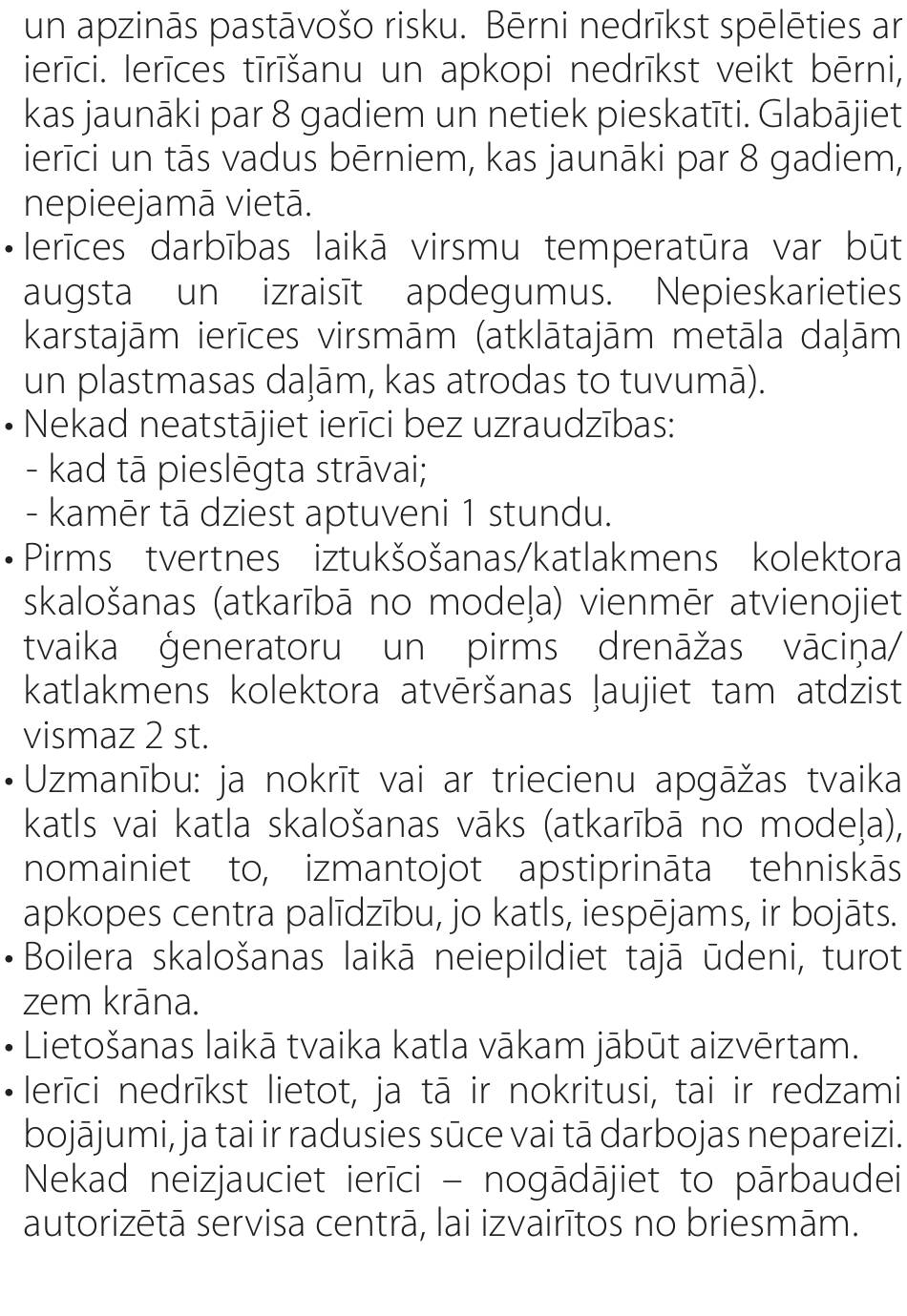 un apzinās pastāvošo risku. Bērni nedrīkst spēlēties ar ierīci. Ierīces tīrīšanu un apkopi nedrīkst veikt bērni, kas jaunāki par 8 gadiem un netiek pieskatīti. Glabājiet ierīci un tās vadus bērniem, kas jaunāki par 8 gadiem, nepieejamā vietā.

• Ierīces darbības laikā virsmu temperatūra var būt augsta un izraisīt apdegumus. Nepieskarieties karstajām ierīces virsmām (atklātajām metāla daļām un plastmasas daļām, kas atrodas to tuvumā).
• Nekad neatstājiet ierīci bez uzraudzības:
- kad tā pieslēgta strāvai;
- kamēr tā dziest aptuveni 1 stundu.
• Pirms tvertnes iztukšošanas/katlakmens kolektora skalošanas (atkarībā no modeļa) vienmēr atvienojiet tvaika ģeneratoru un pirms drenāžas vāciņa/katlakmens kolektora atvēršanas ļaujiet tam atdzist vismaz 2 st.
• Uzmanību: ja nokrīt vai ar triecienu apgāžas tvaika katls vai katla skalošanas vāks (atkarībā no modeļa), nomainiet to, izmantojot apstiprināta tehniskās apkopes centra palīdzību, jo katls, iespējams, ir bojāts.
• Boilera skalošanas laikā neiepildiet tajā ūdeni, turot zem krāna.
• Lietošanas laikā tvaika katla vākam jābūt aizvērtam.
• Ierīci nedrīkst lietot, ja tā ir nokritusi, tai ir redzami bojājumi, ja tai ir radusies sūce vai tā darbojas nepareizi. Nekad neizjauciet ierīci – nogādājiet to pārbaudei autorizētā servisa centrā, lai izvairītos no briesmām.